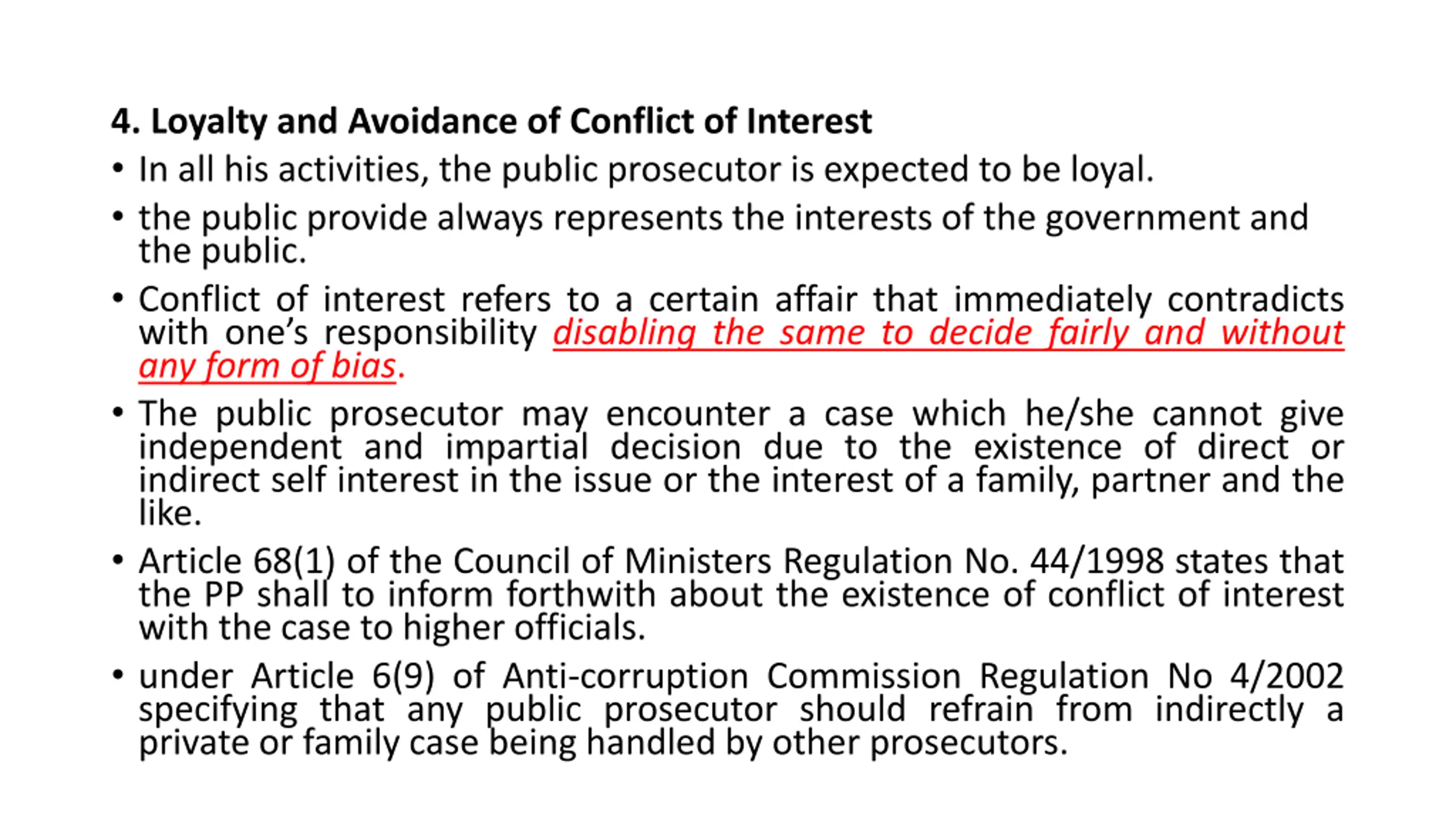 4. Loyalty and Avoidance of Conflict of Interest

• In all his activities, the public prosecutor is expected to be loyal.

• the public provide always represents the interests of the government and the public.

• Conflict of interest refers to a certain affair that immediately contradicts with one's responsibility disabling the same to decide fairly and without any form of bias.

• The public prosecutor may encounter a case which he/she cannot give independent and impartial decision due to the existence of direct or indirect self interest in the issue or the interest of a family, partner and the like.

• Article 68(1) of the Council of Ministers Regulation No. 44/1998 states that the PP shall to inform forthwith about the existence of conflict of interest with the case to higher officials.

• under Article 6(9) of Anti-corruption Commission Regulation No 4/2002 specifying that any public prosecutor should refrain from indirectly a private or family case being handled by other prosecutors.